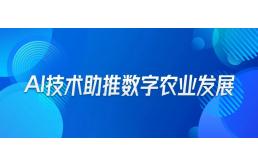 AI技术助推数字农业发展